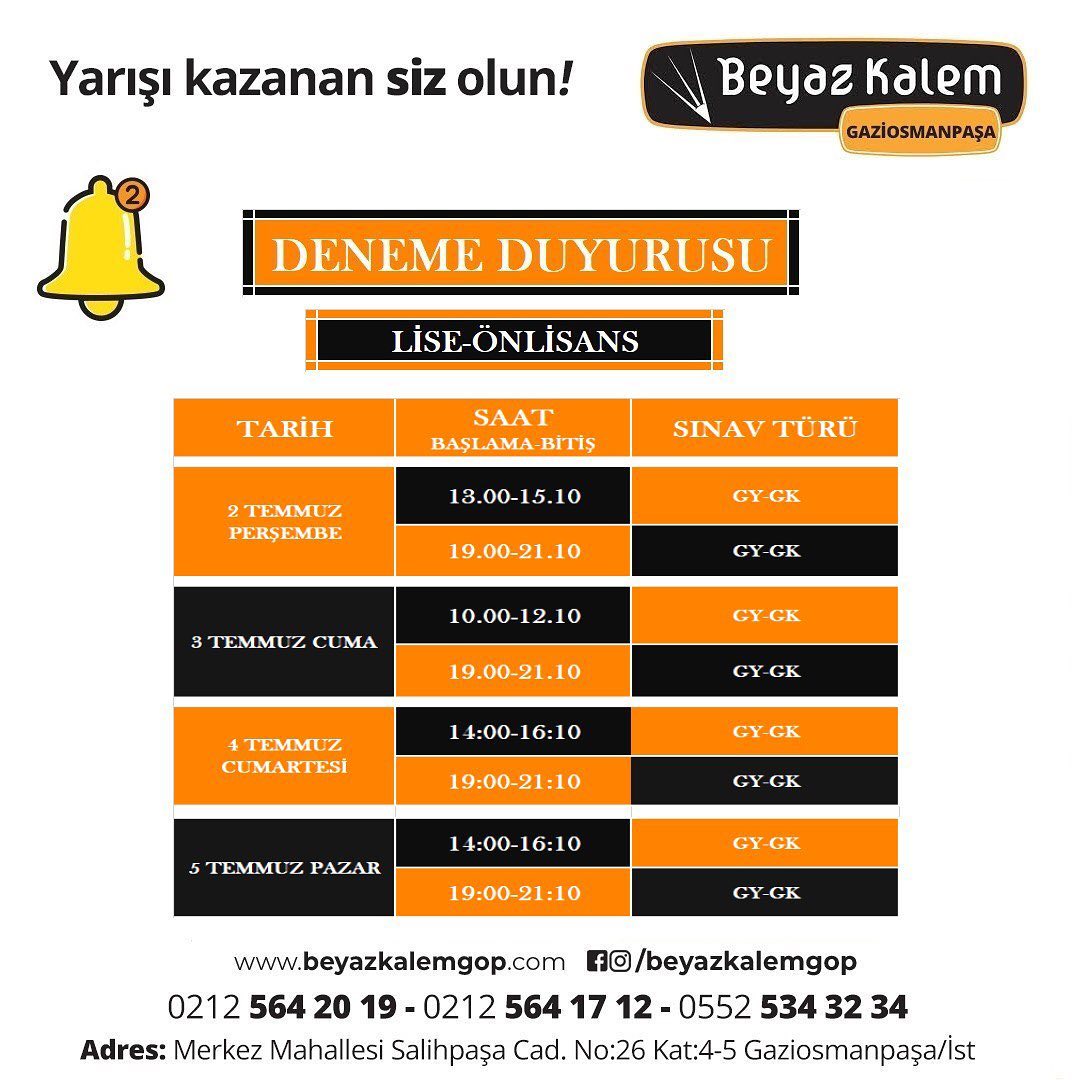 Yarışı kazanan siz olun!

Beyaz Kalem
GAZİOSMANPAŞA

2

DENEME DUYURUSU

LİSE-ÖNLİSANS

| TARİH | SAAT BAŞLAMA-BİTİŞ | SINAV TÜRÜ |
|---|---|---|
| 2 TEMMUZ PERŞEMBE | 13.00-15.10 | GY-GK |
| | 19.00-21.10 | GY-GK |
| 3 TEMMUZ CUMA | 10.00-12.10 | GY-GK |
| | 19.00-21.10 | GY-GK |
| 4 TEMMUZ CUMARTESİ | 14:00-16:10 | GY-GK |
| | 19:00-21:10 | GY-GK |
| 5 TEMMUZ PAZAR | 14:00-16:10 | GY-GK |
| | 19:00-21:10 | GY-GK |

www.beyazkalemgop.com /beyazkalemgop

0212 564 20 19 - 0212 564 17 12 - 0552 534 32 34

Adres: Merkez Mahallesi Salihpaşa Cad. No:26 Kat:4-5 Gaziosmanpaşa/İst